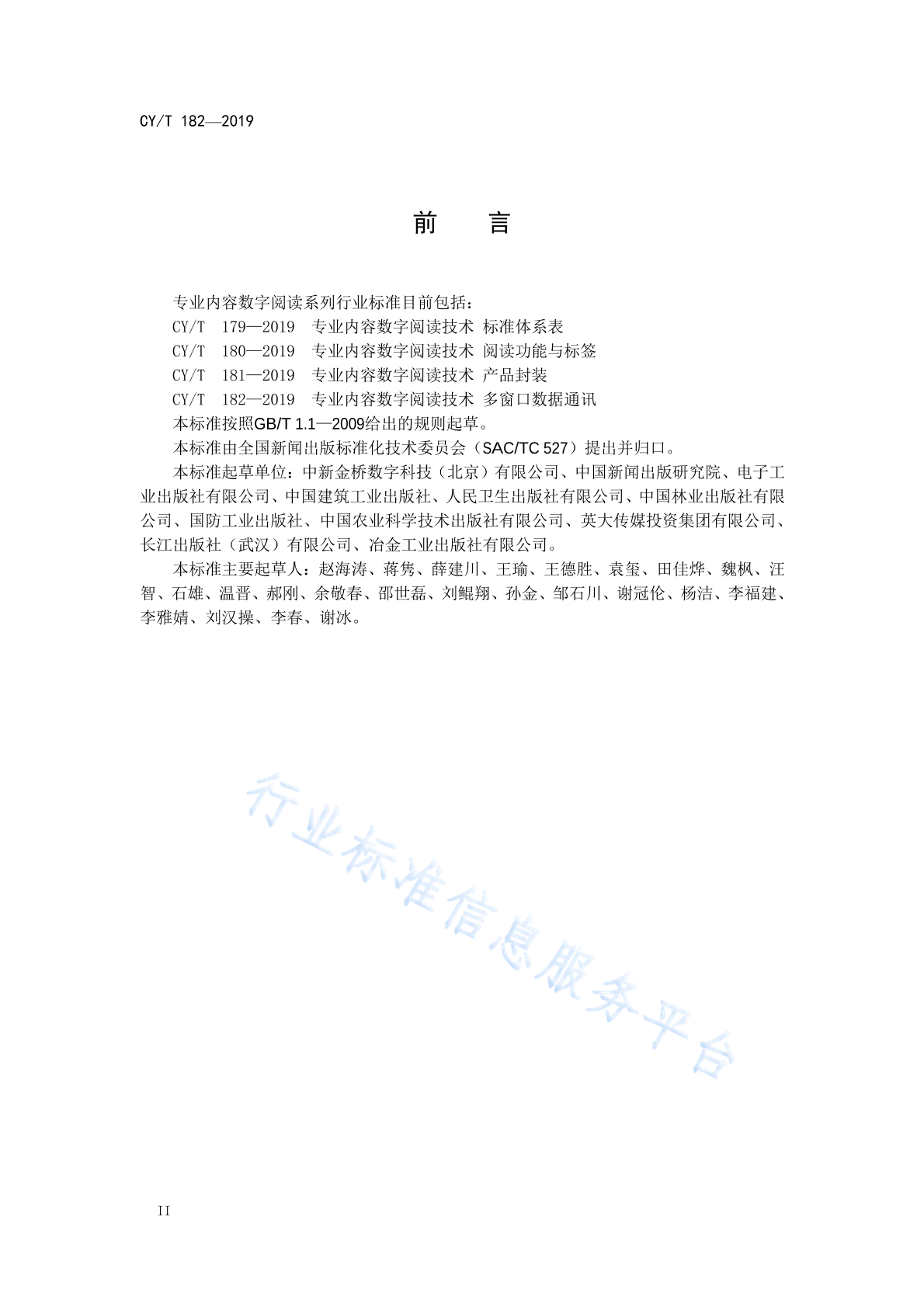 CY/T 182—2019

前　言

专业内容数字阅读系列行业标准目前包括：
CY/T 179—2019 专业内容数字阅读技术 标准体系表
CY/T 180—2019 专业内容数字阅读技术 阅读功能与标签
CY/T 181—2019 专业内容数字阅读技术 产品封装
CY/T 182—2019 专业内容数字阅读技术 多窗口数据通讯
本标准按照GB/T 1.1—2009给出的规则起草。
本标准由全国新闻出版标准化技术委员会（SAC/TC 527）提出并归口。
本标准起草单位：中新金桥数字科技（北京）有限公司、中国新闻出版研究院、电子工业出版社有限公司、中国建筑工业出版社、人民卫生出版社有限公司、中国林业出版社有限公司、国防工业出版社、中国农业科学技术出版社有限公司、英大传媒投资集团有限公司、长江出版社（武汉）有限公司、冶金工业出版社有限公司。
本标准主要起草人：赵海涛、蒋隽、薛建川、王瑜、王德胜、袁玺、田佳烨、魏枫、汪智、石雄、温晋、郝刚、余敬春、邵世磊、刘鲲翔、孙金、邹石川、谢冠伦、杨洁、李福建、李雅婧、刘汉操、李春、谢冰。

行业标准信息服务平台

II